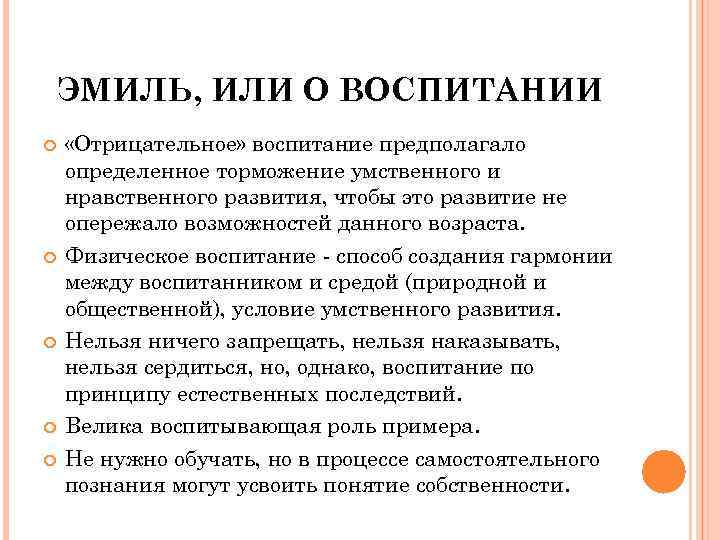 ЭМИЛЬ, ИЛИ О ВОСПИТАНИИ

«Отрицательное» воспитание предполагало определенное торможение умственного и нравственного развития, чтобы это развитие не опережало возможностей данного возраста.

Физическое воспитание - способ создания гармонии между воспитанником и средой (природной и общественной), условие умственного развития.

Нельзя ничего запрещать, нельзя наказывать, нельзя сердиться, но, однако, воспитание по принципу естественных последствий.

Велика воспитывающая роль примера.

Не нужно обучать, но в процессе самостоятельного познания могут усвоить понятие собственности.